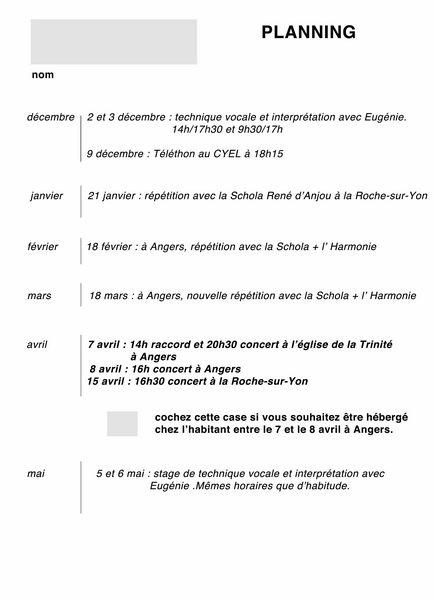 PLANNING

nom

décembre

2 et 3 décembre : technique vocale et interprétation avec Eugénie. 14h/17h30 et 9h30/17h

9 décembre : Téléthon au CYEL à 18h15

janvier

21 janvier : répétition avec la Schola René d'Anjou à la Roche-sur-Yon

février

18 février : à Angers, répétition avec la Schola + l' Harmonie

mars

18 mars : à Angers, nouvelle répétition avec la Schola + l' Harmonie

avril

7 avril : 14h raccord et 20h30 concert à l'église de la Trinité à Angers
8 avril : 16h concert à Angers
15 avril : 16h30 concert à la Roche-sur-Yon

cochez cette case si vous souhaitez être hébergé chez l'habitant entre le 7 et le 8 avril à Angers.

mai

5 et 6 mai : stage de technique vocale et interprétation avec Eugénie .Mêmes horaires que d'habitude.